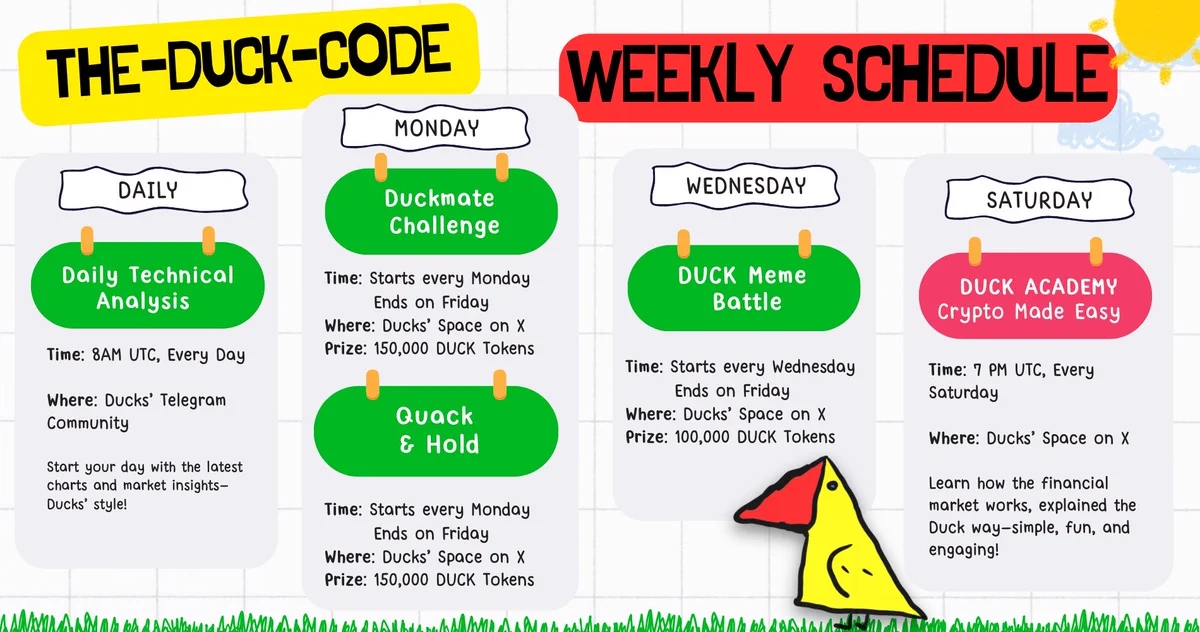 THE-DUCK-CODE

WEEKLY SCHEDULE

DAILY

Daily Technical Analysis

Time: 8AM UTC, Every Day

Where: Ducks' Telegram Community

Start your day with the latest charts and market insights—Ducks' style!

MONDAY

Duckmate Challenge

Time: Starts every Monday Ends on Friday
Where: Ducks' Space on X
Prize: 150,000 DUCK Tokens

Quack & Hold

Time: Starts every Monday Ends on Friday
Where: Ducks' Space on X
Prize: 150,000 DUCK Tokens

WEDNESDAY

DUCK Meme Battle

Time: Starts every Wednesday Ends on Friday
Where: Ducks' Space on X
Prize: 100,000 DUCK Tokens

SATURDAY

DUCK ACADEMY
Crypto Made Easy

Time: 7 PM UTC, Every Saturday

Where: Ducks' Space on X

Learn how the financial market works, explained the Duck way—simple, fun, and engaging!